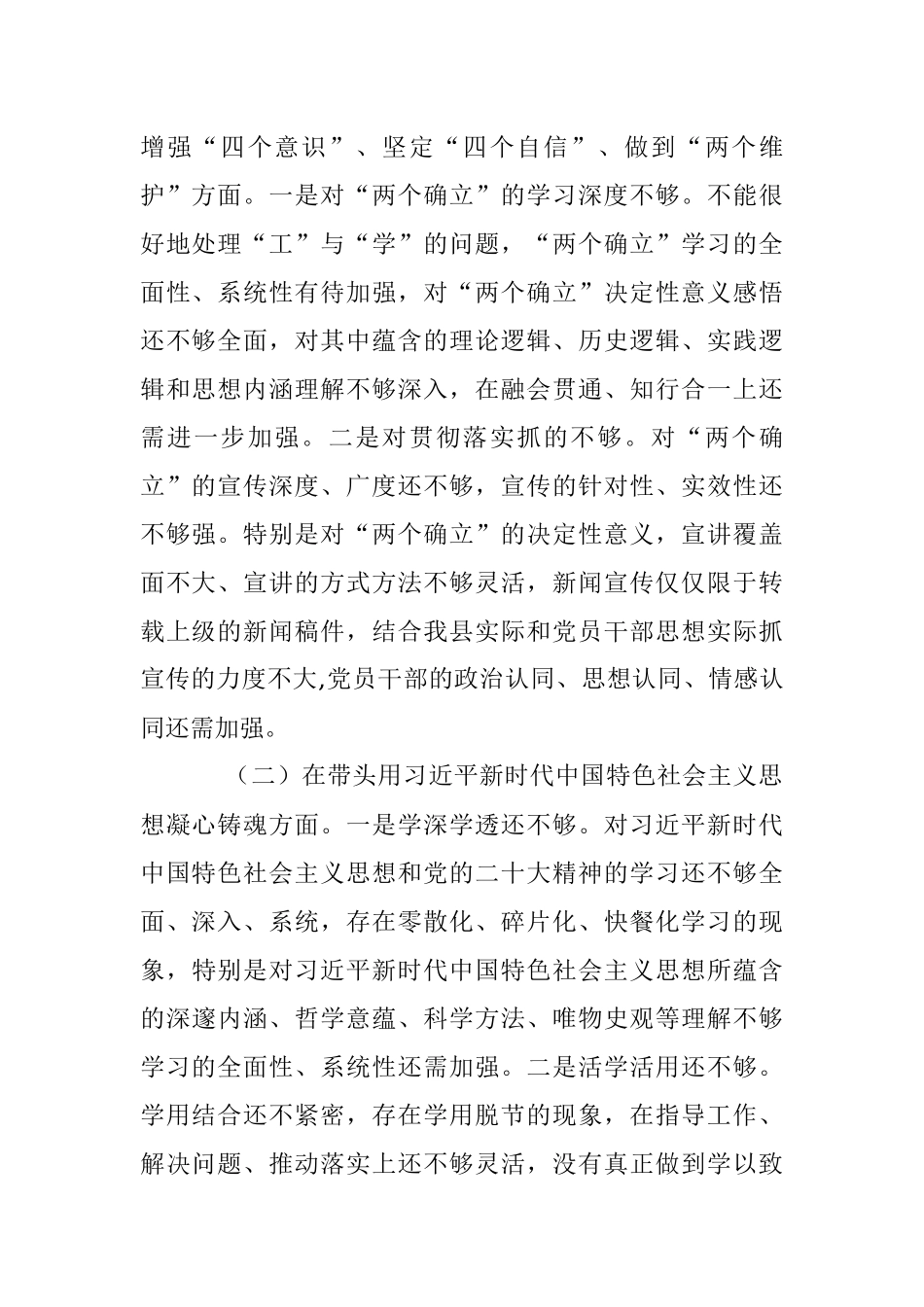 增强“四个意识”、坚定“四个自信”、做到“两个维护”方面。一是对“两个确立”的学习深度不够。不能很好地处理“工”与“学”的问题，“两个确立”学习的全面性、系统性有待加强，对“两个确立”决定性意义感悟还不够全面，对其中蕴含的理论逻辑、历史逻辑、实践逻辑和思想内涵理解不够深入，在融会贯通、知行合一上还需进一步加强。二是对贯彻落实抓的不够。对“两个确立”的宣传深度、广度还不够，宣传的针对性、实效性还不够强。特别是对“两个确立”的决定性意义，宣讲覆盖面不大、宣讲的方式方法不够灵活，新闻宣传仅仅限于转载上级的新闻稿件，结合我县实际和党员干部思想实际抓宣传的力度不大,党员干部的政治认同、思想认同、情感认同还需加强。

（二）在带头用习近平新时代中国特色社会主义思想凝心铸魂方面。一是学深学透还不够。对习近平新时代中国特色社会主义思想和党的二十大精神的学习还不够全面、深入、系统，存在零散化、碎片化、快餐化学习的现象，特别是对习近平新时代中国特色社会主义思想所蕴含的深邃内涵、哲学意蕴、科学方法、唯物史观等理解不够学习的全面性、系统性还需加强。二是活学活用还不够。学用结合还不紧密，存在学用脱节的现象，在指导工作、解决问题、推动落实上还不够灵活，没有真正做到学以致